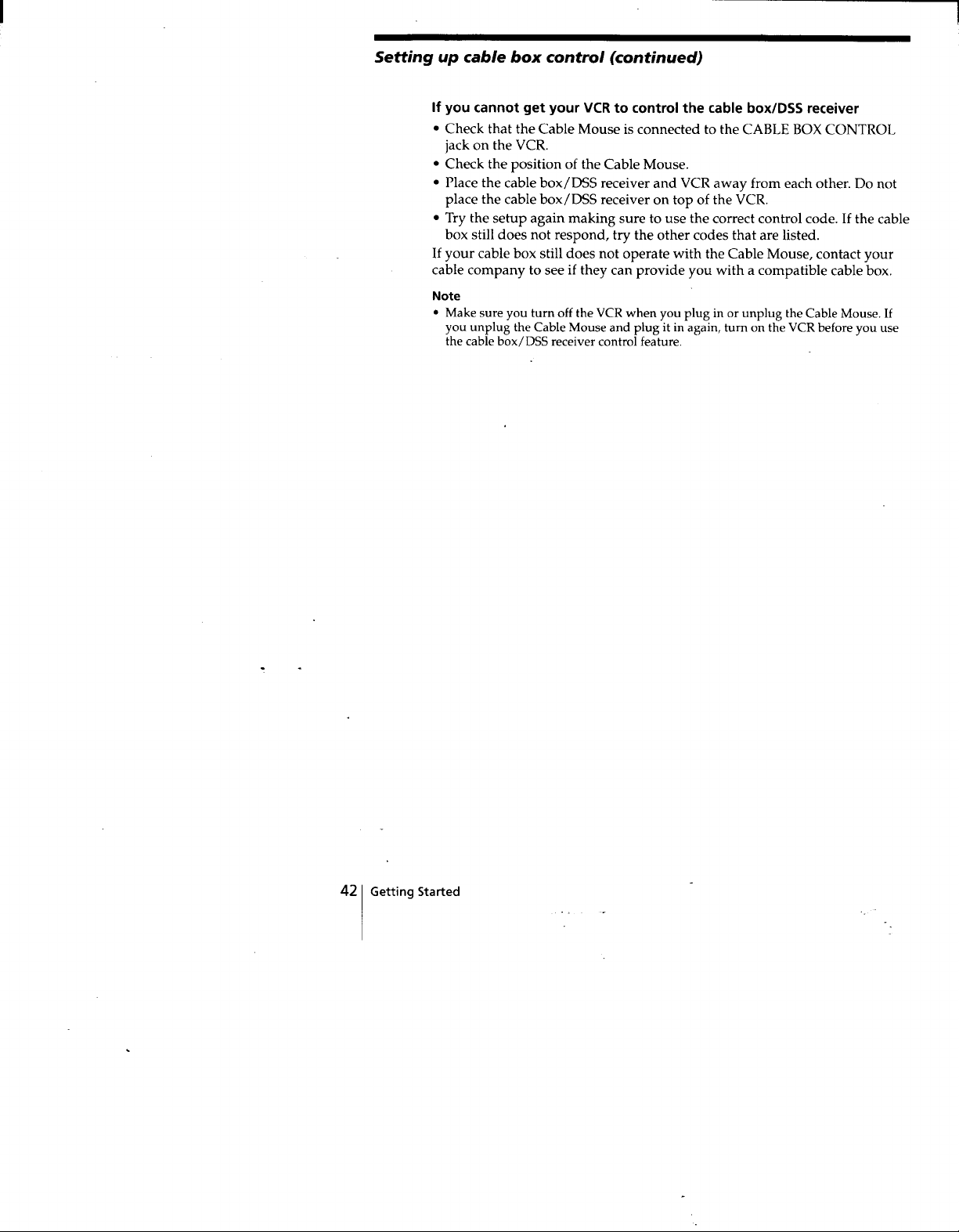 Setting up cable box control (continued)

If you cannot get your VCR to control the cable box/DSS receiver

• Check that the Cable Mouse is connected to the CABLE BOX CONTROL jack on the VCR.
• Check the position of the Cable Mouse.
• Place the cable box/DSS receiver and VCR away from each other. Do not place the cable box/DSS receiver on top of the VCR.
• Try the setup again making sure to use the correct control code. If the cable box still does not respond, try the other codes that are listed.

If your cable box still does not operate with the Cable Mouse, contact your cable company to see if they can provide you with a compatible cable box.

Note
• Make sure you turn off the VCR when you plug in or unplug the Cable Mouse. If you unplug the Cable Mouse and plug it in again, turn on the VCR before you use the cable box/DSS receiver control feature.

42 Getting Started